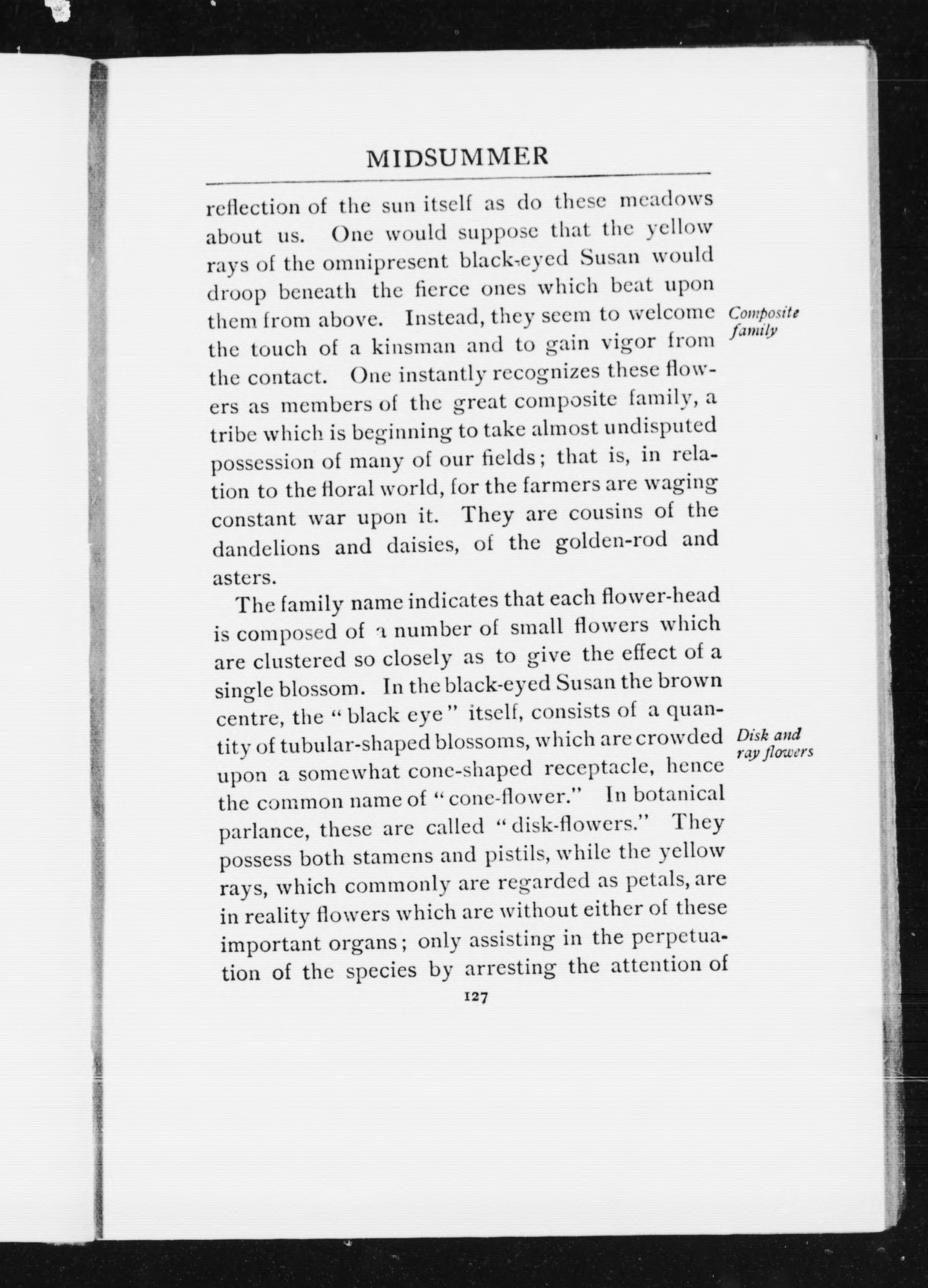 MIDSUMMER

reflection of the sun itself as do these meadows about us. One would suppose that the yellow rays of the omnipresent black-eyed Susan would droop beneath the fierce ones which beat upon them from above. Instead, they seem to welcome the touch of a kinsman and to gain vigor from the contact. One instantly recognizes these flowers as members of the great composite family, a tribe which is beginning to take almost undisputed possession of many of our fields; that is, in relation to the floral world, for the farmers are waging constant war upon it. They are cousins of the dandelions and daisies, of the golden-rod and asters.

Composite family

The family name indicates that each flower-head is composed of a number of small flowers which are clustered so closely as to give the effect of a single blossom. In the black-eyed Susan the brown centre, the "black eye" itself, consists of a quantity of tubular-shaped blossoms, which are crowded upon a somewhat cone-shaped receptacle, hence the common name of "cone-flower." In botanical parlance, these are called "disk-flowers." They possess both stamens and pistils, while the yellow rays, which commonly are regarded as petals, are in reality flowers which are without either of these important organs; only assisting in the perpetuation of the species by arresting the attention of

Disk and ray flowers

127